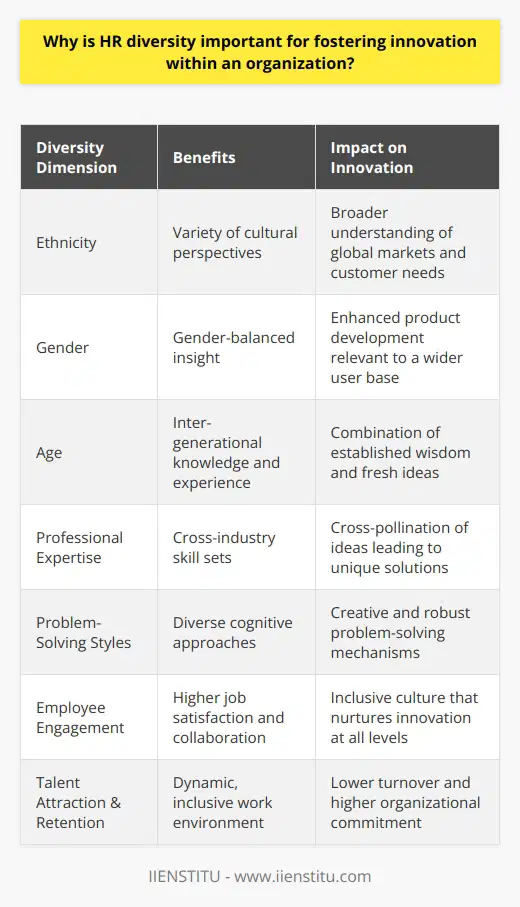 Why is HR diversity important for fostering innovation within an organization?

| Diversity Dimension | Benefits | Impact on Innovation |
|---|---|---|
| Ethnicity | Variety of cultural perspectives | Broader understanding of global markets and customer needs |
| Gender | Gender-balanced insight | Enhanced product development relevant to a wider user base |
| Age | Inter-generational knowledge and experience | Combination of established wisdom and fresh ideas |
| Professional Expertise | Cross-industry skill sets | Cross-pollination of ideas leading to unique solutions |
| Problem-Solving Styles | Diverse cognitive approaches | Creative and robust problem-solving mechanisms |
| Employee Engagement | Higher job satisfaction and collaboration | Inclusive culture that nurtures innovation at all levels |
| Talent Attraction & Retention | Dynamic, inclusive work environment | Lower turnover and higher organizational commitment |

IIENSTITU - www.iienstitu.com